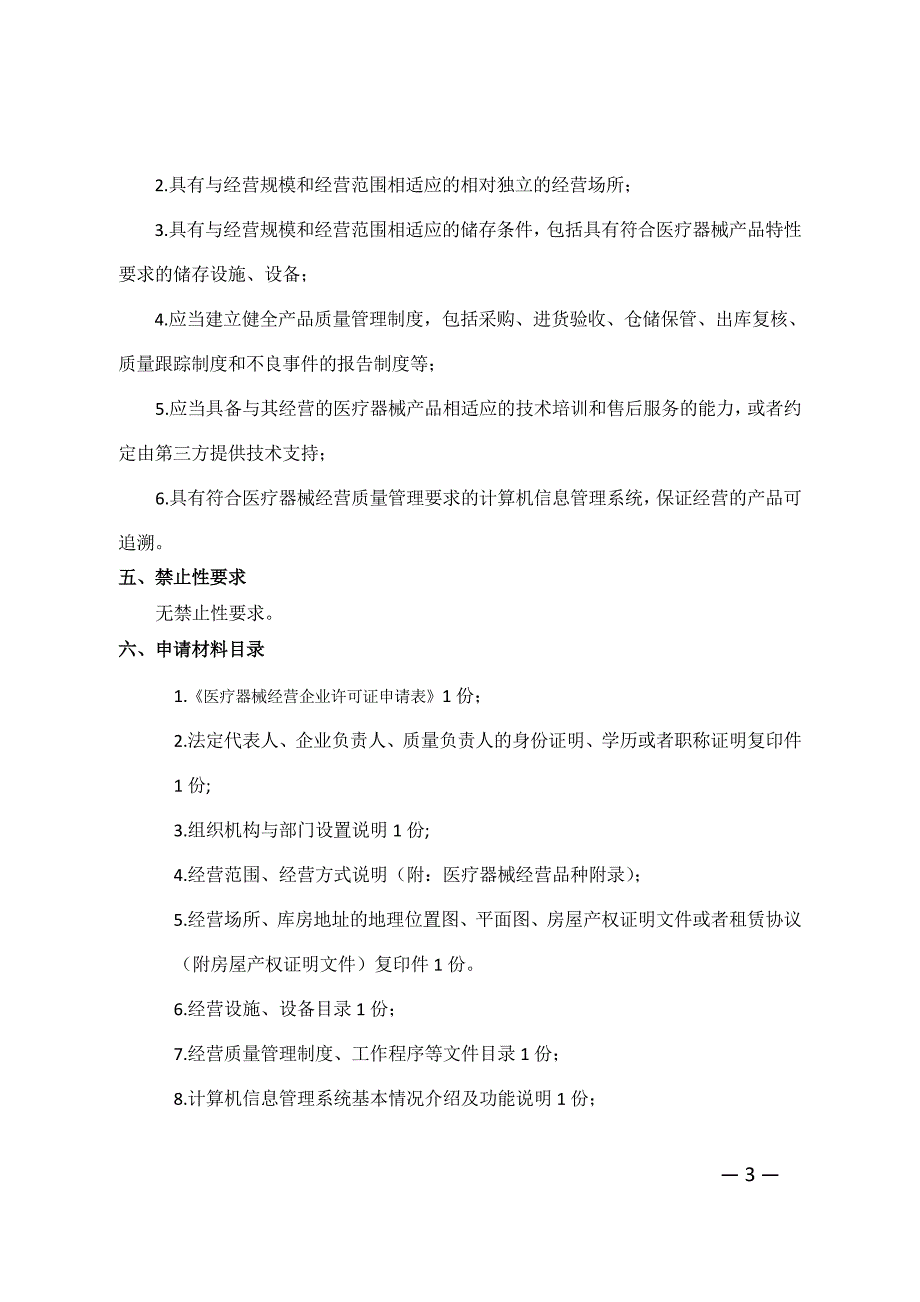 2.具有与经营规模和经营范围相适应的相对独立的经营场所；

3.具有与经营规模和经营范围相适应的储存条件，包括具有符合医疗器械产品特性要求的储存设施、设备；

4.应当建立健全产品质量管理制度，包括采购、进货验收、仓储保管、出库复核、质量跟踪制度和不良事件的报告制度等；

5.应当具备与其经营的医疗器械产品相适应的技术培训和售后服务的能力，或者约定由第三方提供技术支持；

6.具有符合医疗器械经营质量管理要求的计算机信息管理系统，保证经营的产品可追溯。

五、禁止性要求

无禁止性要求。

六、申请材料目录

1.《医疗器械经营企业许可证申请表》1 份；

2.法定代表人、企业负责人、质量负责人的身份证明、学历或者职称证明复印件 1 份；

3.组织机构与部门设置说明 1 份;

4.经营范围、经营方式说明（附：医疗器械经营品种附录）;

5.经营场所、库房地址的地理位置图、平面图、房屋产权证明文件或者租赁协议（附房屋产权证明文件）复印件 1 份。

6.经营设施、设备目录 1 份；

7.经营质量管理制度、工作程序等文件目录 1 份；

8.计算机信息管理系统基本情况介绍及功能说明 1 份；

— 3 —